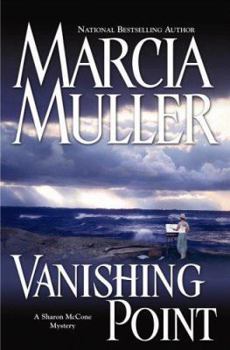 NATIONAL BESTSELLING AUTHOR

MARCIA MULLER

VANISHING POINT

A Sharon McCone Mystery